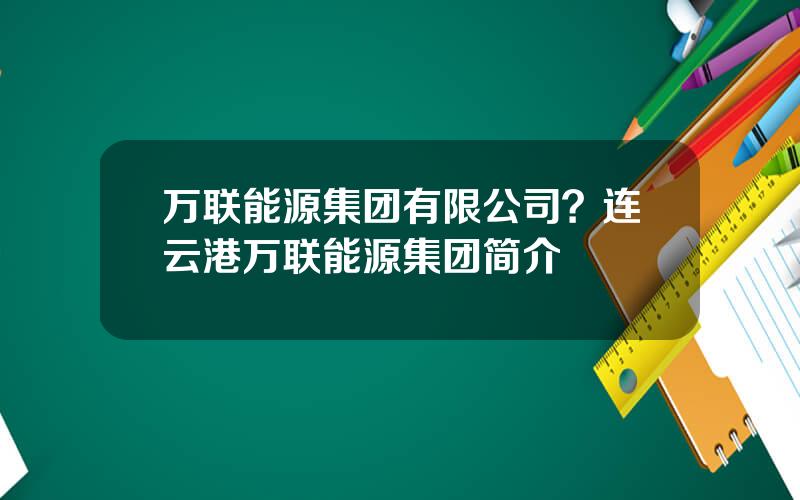 万联能源集团有限公司？连云港万联能源集团简介